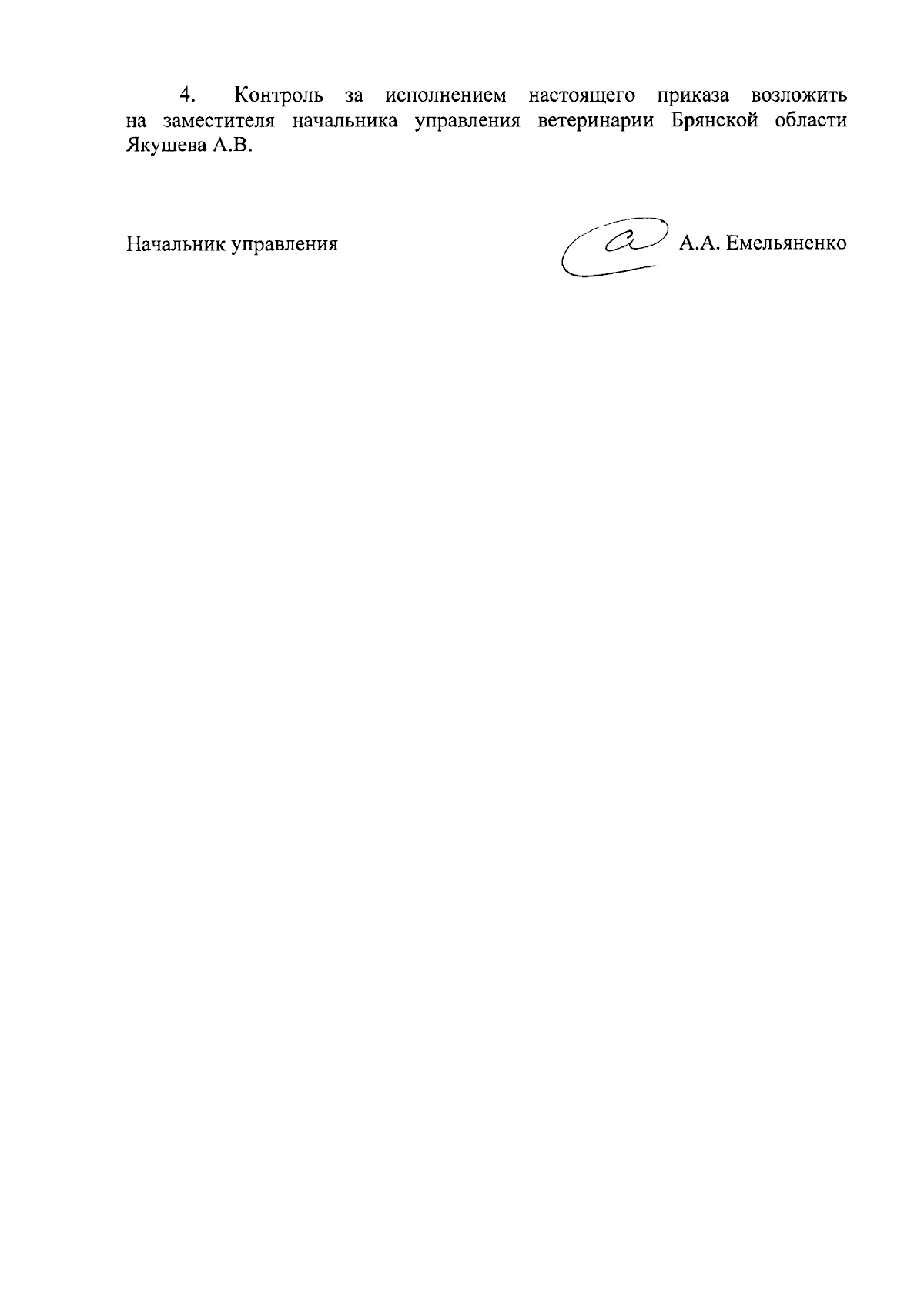 4. Контроль за исполнением настоящего приказа возложить на заместителя начальника управления ветеринарии Брянской области Якушева А.В.

Начальник управления А.А. Емельяненко